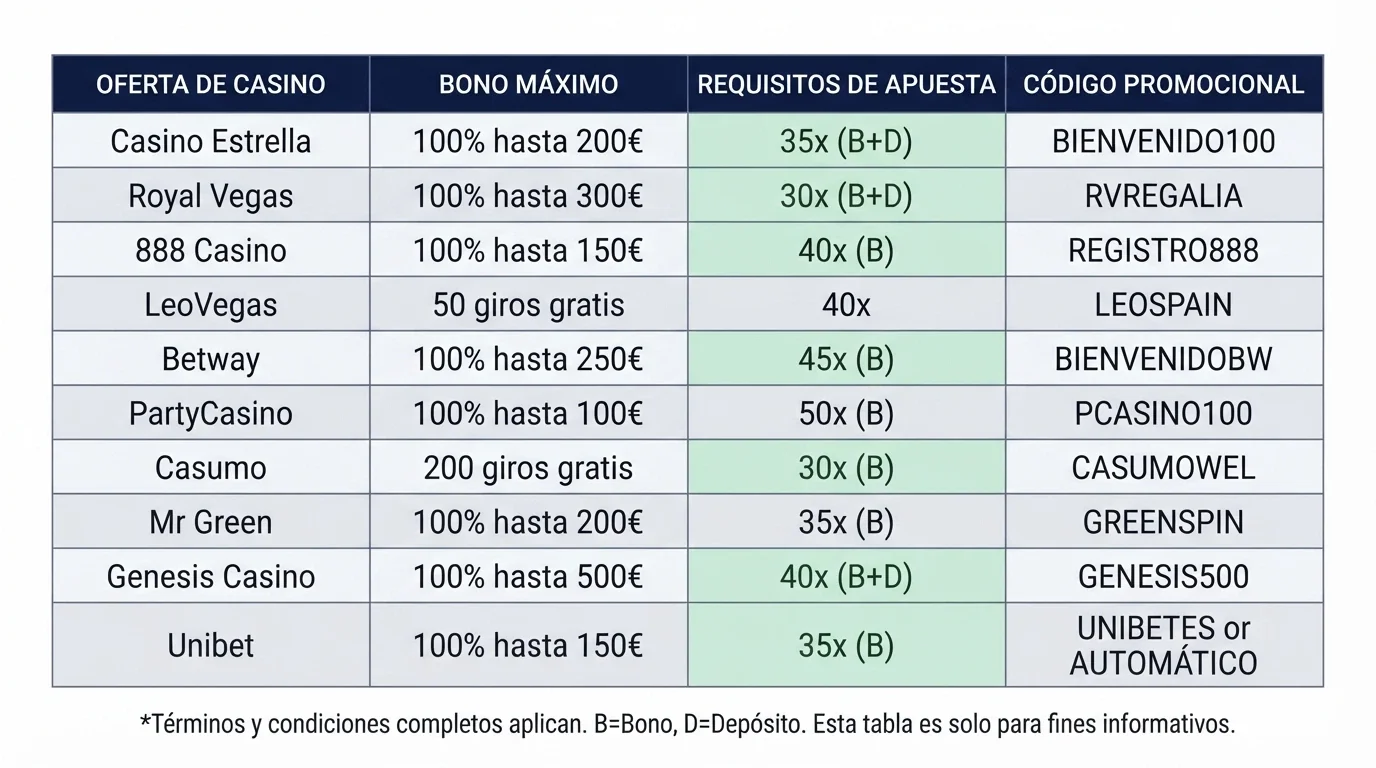 | OFERTA DE CASINO | BONO MÁXIMO | REQUISITOS DE APUESTA | CÓDIGO PROMOCIONAL |
|---|---|---|---|
| Casino Estrella | 100% hasta 200€ | 35x (B+D) | BIENVENIDO100 |
| Royal Vegas | 100% hasta 300€ | 30x (B+D) | RVREGALIA |
| 888 Casino | 100% hasta 150€ | 40x (B) | REGISTRO888 |
| LeoVegas | 50 giros gratis | 40x | LEOSPAIN |
| Betway | 100% hasta 250€ | 45x (B) | BIENVENIDOBW |
| PartyCasino | 100% hasta 100€ | 50x (B) | PCASINO100 |
| Casumo | 200 giros gratis | 30x (B) | CASUMOWEL |
| Mr Green | 100% hasta 200€ | 35x (B) | GREENSPIN |
| Genesis Casino | 100% hasta 500€ | 40x (B+D) | GENESIS500 |
| Unibet | 100% hasta 150€ | 35x (B) | UNIBETES or AUTOMÁTICO |

*Términos y condiciones completos aplican. B=Bono, D=Depósito. Esta tabla es solo para fines informativos.